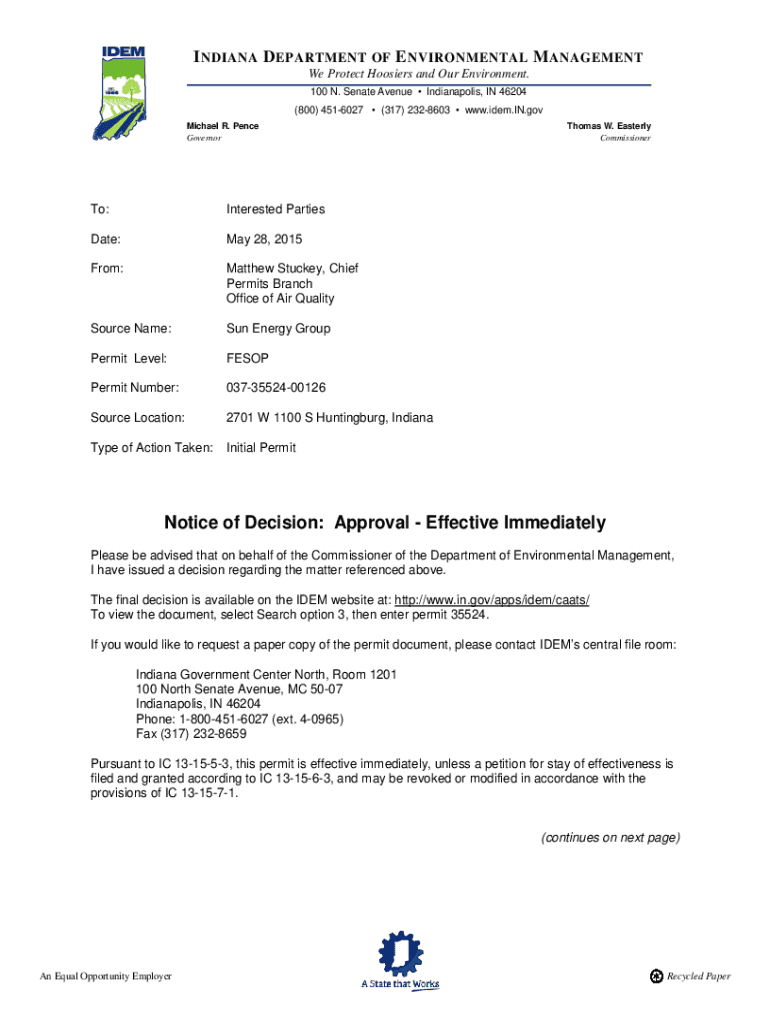 IDEM

INDIANA DEPARTMENT OF ENVIRONMENTAL MANAGEMENT
We Protect Hoosiers and Our Environment.
100 N. Senate Avenue • Indianapolis, IN 46204
(800) 451-6027 • (317) 232-8603 • www.idem.IN.gov

Michael R. Pence
Governor

Thomas W. Easterly
Commissioner

To: Interested Parties

Date: May 28, 2015

From: Matthew Stuckey, Chief
Permits Branch
Office of Air Quality

Source Name: Sun Energy Group

Permit Level: FESOP

Permit Number: 037-35524-00126

Source Location: 2701 W 1100 S Huntingburg, Indiana

Type of Action Taken: Initial Permit

Notice of Decision: Approval - Effective Immediately

Please be advised that on behalf of the Commissioner of the Department of Environmental Management, I have issued a decision regarding the matter referenced above.

The final decision is available on the IDEM website at: http://www.in.gov/apps/idem/caats/
To view the document, select Search option 3, then enter permit 35524.

If you would like to request a paper copy of the permit document, please contact IDEM's central file room:

Indiana Government Center North, Room 1201
100 North Senate Avenue, MC 50-07
Indianapolis, IN 46204
Phone: 1-800-451-6027 (ext. 4-0965)
Fax (317) 232-8659

Pursuant to IC 13-15-5-3, this permit is effective immediately, unless a petition for stay of effectiveness is filed and granted according to IC 13-15-6-3, and may be revoked or modified in accordance with the provisions of IC 13-15-7-1.

(continues on next page)

An Equal Opportunity Employer

A State that Works

Recycled Paper